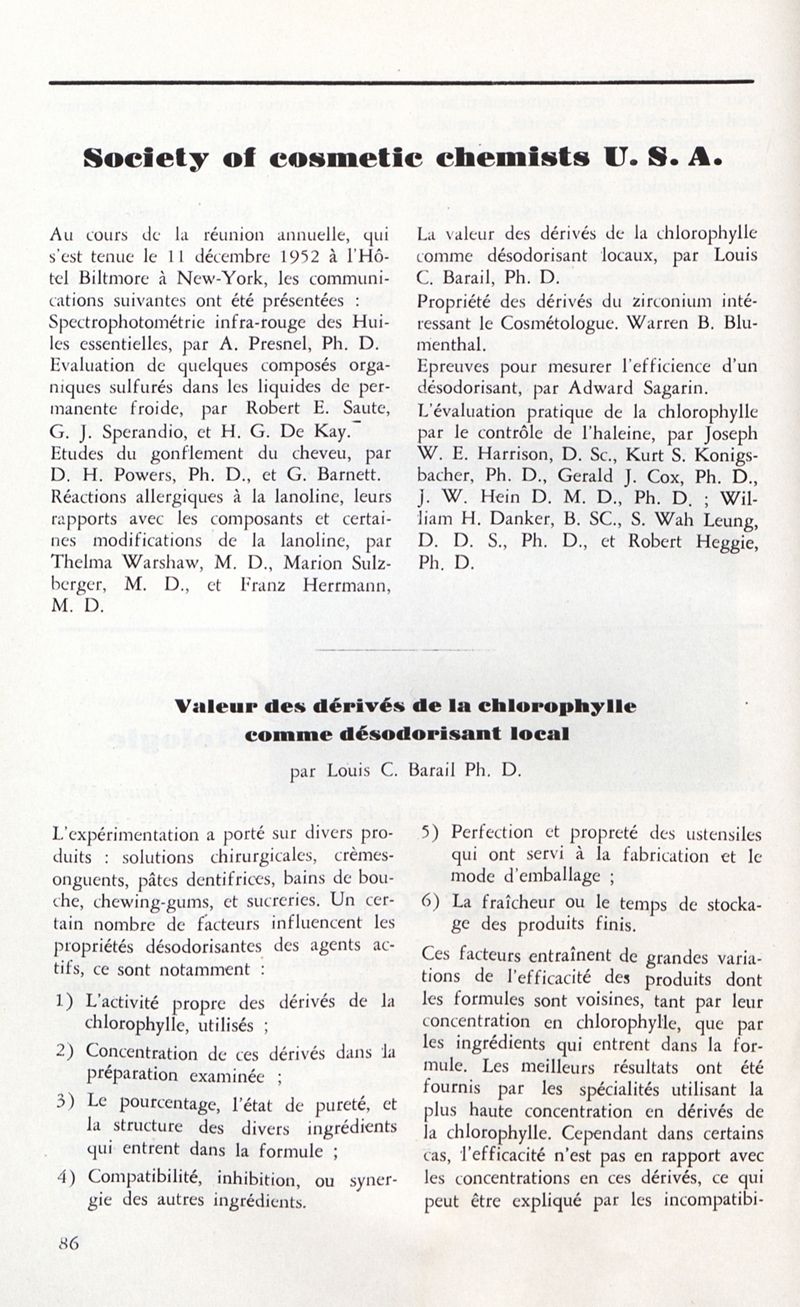 Society of cosmetic chemists U. S. A.

Au cours de la réunion annuelle, qui s'est tenue le 11 décembre 1952 à l'Hôtel Biltmore à New-York, les communications suivantes ont été présentées :
Spectrophotométrie infra-rouge des Huiles essentielles, par A. Presnel, Ph. D.
Evaluation de quelques composés organiques sulfurés dans les liquides de permanente froide, par Robert E. Saute, G. J. Sperandio, et H. G. De Kay.
Etudes du gonflement du cheveu, par D. H. Powers, Ph. D., et G. Barnett.
Réactions allergiques à la lanoline, leurs rapports avec les composants et certaines modifications de la lanoline, par Thelma Warshaw, M. D., Marion Sulzberger, M. D., et Franz Herrmann, M. D.

La valeur des dérivés de la chlorophylle comme désodorisant locaux, par Louis C. Barail, Ph. D.
Propriété des dérivés du zirconium intéressant le Cosmétologue. Warren B. Blumenthal.
Epreuves pour mesurer l'efficience d'un désodorisant, par Adward Sagarin.
L'évaluation pratique de la chlorophylle par le contrôle de l'haleine, par Joseph W. E. Harrison, D. Sc., Kurt S. Konigsbacher, Ph. D., Gerald J. Cox, Ph. D., J. W. Hein D. M. D., Ph. D. ; William H. Danker, B. SC., S. Wah Leung, D. D. S., Ph. D., et Robert Heggie, Ph. D.

Valeur des dérivés de la chlorophylle comme désodorisant local

par Louis C. Barail Ph. D.

L'expérimentation a porté sur divers produits : solutions chirurgicales, crèmes-onguents, pâtes dentifrices, bains de bouche, chewing-gums, et sucreries. Un certain nombre de facteurs influencent les propriétés désodorisantes des agents actifs, ce sont notamment :

1) L'activité propre des dérivés de la chlorophylle, utilisés ;

2) Concentration de ces dérivés dans la préparation examinée ;

3) Le pourcentage, l'état de pureté, et la structure des divers ingrédients qui entrent dans la formule ;

4) Compatibilité, inhibition, ou synergie des autres ingrédients.

5) Perfection et propreté des ustensiles qui ont servi à la fabrication et le mode d'emballage ;

6) La fraîcheur ou le temps de stockage des produits finis.

Ces facteurs entraînent de grandes variations de l'efficacité des produits dont les formules sont voisines, tant par leur concentration en chlorophylle, que par les ingrédients qui entrent dans la formule. Les meilleurs résultats ont été fournis par les spécialités utilisant la plus haute concentration en dérivés de la chlorophylle. Cependant dans certains cas, l'efficacité n'est pas en rapport avec les concentrations en ces dérivés, ce qui peut être expliqué par les incompatibi-

86